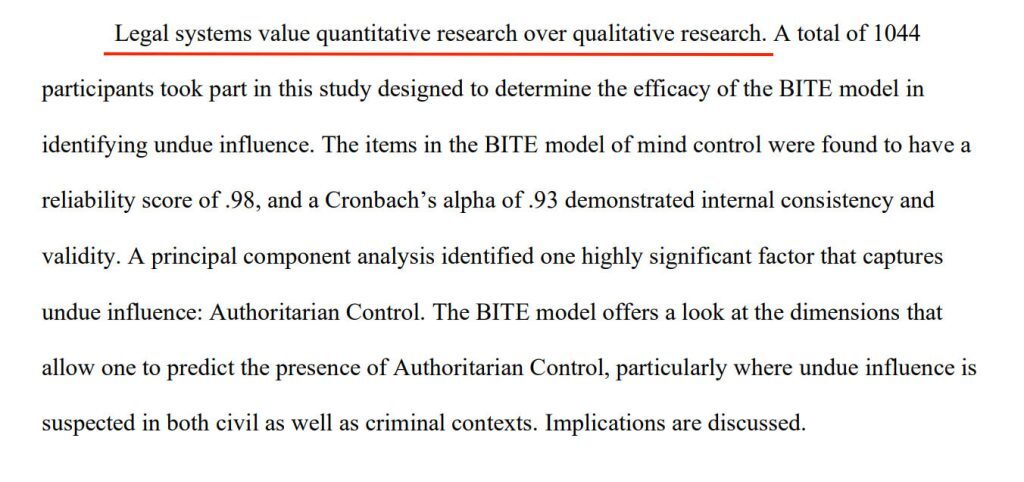 Legal systems value quantitative research over qualitative research. A total of 1044 participants took part in this study designed to determine the efficacy of the BITE model in identifying undue influence. The items in the BITE model of mind control were found to have a reliability score of .98, and a Cronbach's alpha of .93 demonstrated internal consistency and validity. A principal component analysis identified one highly significant factor that captures undue influence: Authoritarian Control. The BITE model offers a look at the dimensions that allow one to predict the presence of Authoritarian Control, particularly where undue influence is suspected in both civil as well as criminal contexts. Implications are discussed.